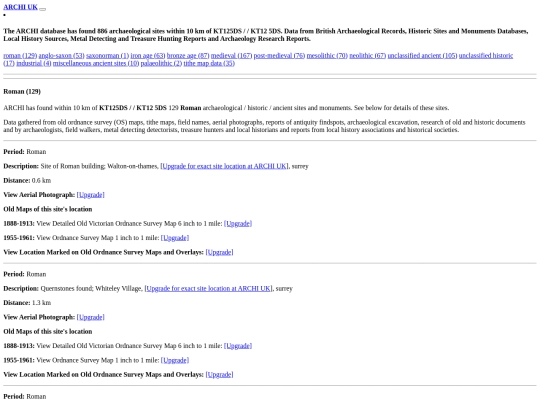 ARCHI UK

The ARCHI database has found 886 archaeological sites within 10 km of KT125DS / / KT12 5DS. Data from British Archaeological Records, Historic Sites and Monuments Databases, Local History Sources, Metal Detecting and Treasure Hunting Reports and Archaeology Research Reports.

roman (129) anglo-saxon (53) saxonorman (1) iron age (63) bronze age (87) medieval (167) post-medieval (76) mesolithic (70) neolithic (67) unclassified ancient (105) unclassified historic (17) industrial (4) miscellaneous ancient sites (10) palaeolithic (2) tithe map data (35)

Roman (129)

ARCHI has found within 10 km of KT125DS / / KT12 5DS 129 Roman archaeological / historic / ancient sites and monuments. See below for details of these sites.

Data gathered from old ordnance survey (OS) maps, tithe maps, field names, aerial photographs, reports of antiquity findspots, archaeological excavation, research of old and historic documents and by archaeologists, field walkers, metal detecting detectorists, treasure hunters and local historians and reports from local history associations and historical societies.

Period: Roman

Description: Site of Roman building; Walton-on-thames, [Upgrade for exact site location at ARCHI UK], surrey

Distance: 0.6 km

View Aerial Photograph: [Upgrade]

Old Maps of this site's location

1888-1913: View Detailed Old Victorian Ordnance Survey Map 6 inch to 1 mile: [Upgrade]

1955-1961: View Ordnance Survey Map 1 inch to 1 mile: [Upgrade]

View Location Marked on Old Ordnance Survey Maps and Overlays: [Upgrade]

Period: Roman

Description: Quernstones found; Whiteley Village, [Upgrade for exact site location at ARCHI UK], surrey

Distance: 1.3 km

View Aerial Photograph: [Upgrade]

Old Maps of this site's location

1888-1913: View Detailed Old Victorian Ordnance Survey Map 6 inch to 1 mile: [Upgrade]

1955-1961: View Ordnance Survey Map 1 inch to 1 mile: [Upgrade]

View Location Marked on Old Ordnance Survey Maps and Overlays: [Upgrade]

Period: Roman